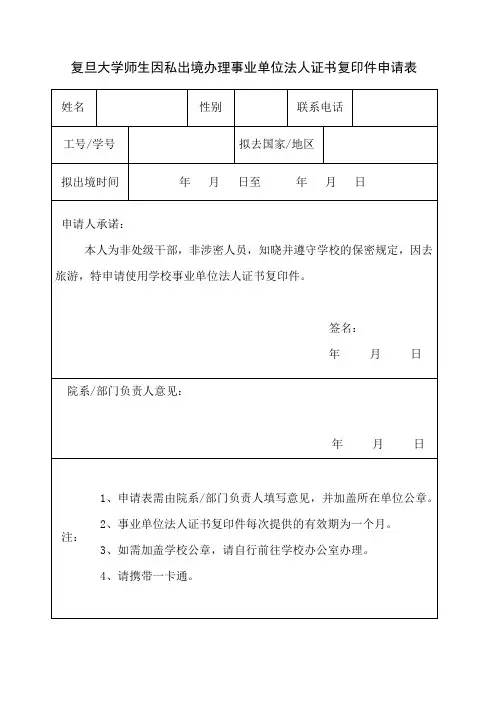 复旦大学师生因私出境办理事业单位法人证书复印件申请表

| 姓名 | | 性别 | | 联系电话 | |
|---|---|---|---|---|---|
| 工号/学号 | | 拟去国家/地区 | | | |
| 拟出境时间 | 年 月 日至 年 月 日 | | | | |

申请人承诺：

本人为非处级干部，非涉密人员，知晓并遵守学校的保密规定，因去旅游，特申请使用学校事业单位法人证书复印件。

签名：

年 月 日

院系/部门负责人意见：

年 月 日

注：

1、申请表需由院系/部门负责人填写意见，并加盖所在单位公章。

2、事业单位法人证书复印件每次提供的有效期为一个月。

3、如需加盖学校公章，请自行前往学校办公室办理。

4、请携带一卡通。